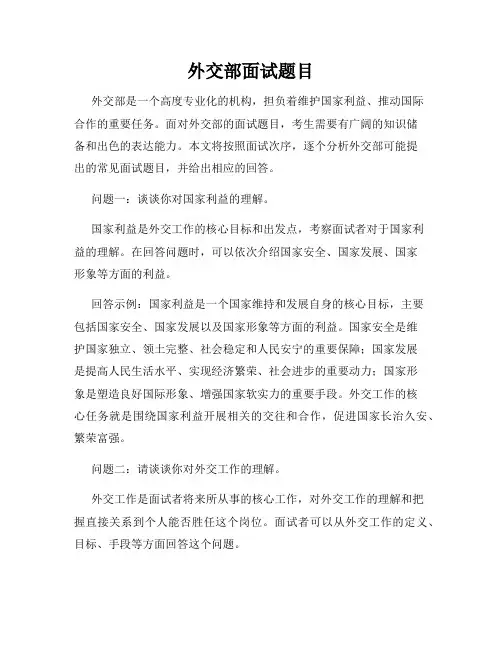 外交部面试题目

外交部是一个高度专业化的机构，担负着维护国家利益、推动国际合作的重要任务。面对外交部的面试题目，考生需要有广阔的知识储备和出色的表达能力。本文将按照面试次序，逐个分析外交部可能提出的常见面试题目，并给出相应的回答。

问题一：谈谈你对国家利益的理解。

国家利益是外交工作的核心目标和出发点，考察面试者对于国家利益的理解。在回答问题时，可以依次介绍国家安全、国家发展、国家形象等方面的利益。

回答示例：国家利益是一个国家维持和发展自身的核心目标，主要包括国家安全、国家发展以及国家形象等方面的利益。国家安全是维护国家独立、领土完整、社会稳定和人民安宁的重要保障；国家发展是提高人民生活水平、实现经济繁荣、社会进步的重要动力；国家形象是塑造良好国际形象、增强国家软实力的重要手段。外交工作的核心任务就是围绕国家利益开展相关的交往和合作，促进国家长治久安、繁荣富强。

问题二：请谈谈你对外交工作的理解。

外交工作是面试者将来所从事的核心工作，对外交工作的理解和把握直接关系到个人能否胜任这个岗位。面试者可以从外交工作的定义、目标、手段等方面回答这个问题。